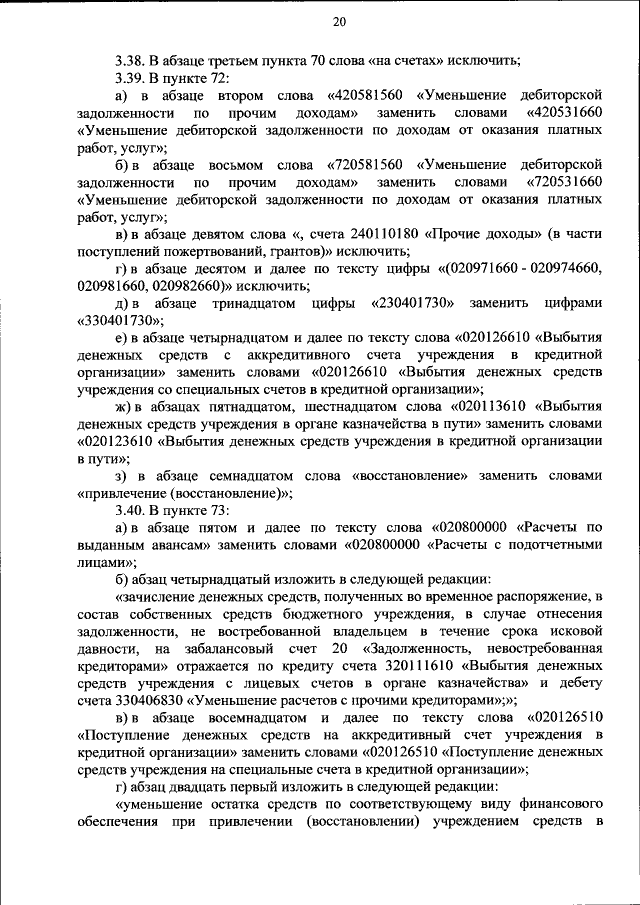 20

3.38. В абзаце третьем пункта 70 слова «на счетах» исключить;

3.39. В пункте 72:

а) в абзаце втором слова «420581560 «Уменьшение дебиторской задолженности по прочим доходам» заменить словами «420531660 «Уменьшение дебиторской задолженности по доходам от оказания платных работ, услуг»;

б) в абзаце восьмом слова «720581560 «Уменьшение дебиторской задолженности по прочим доходам» заменить словами «720531660 «Уменьшение дебиторской задолженности по доходам от оказания платных работ, услуг»;

в) в абзаце девятом слова «, счета 240110180 «Прочие доходы» (в части поступлений пожертвований, грантов)» исключить;

г) в абзаце десятом и далее по тексту цифры «(020971660 - 020974660, 020981660, 020982660)» исключить;

д) в абзаце тринадцатом цифры «230401730» заменить цифрами «330401730»;

е) в абзаце четырнадцатом и далее по тексту слова «020126610 «Выбытия денежных средств с аккредитивного счета учреждения в кредитной организации» заменить словами «020126610 «Выбытия денежных средств учреждения со специальных счетов в кредитной организации»;

ж) в абзацах пятнадцатом, шестнадцатом слова «020113610 «Выбытия денежных средств учреждения в органе казначейства в пути» заменить словами «020123610 «Выбытия денежных средств учреждения в кредитной организации в пути»;

з) в абзаце семнадцатом слова «восстановление» заменить словами «привлечение (восстановление)»;

3.40. В пункте 73:

а) в абзаце пятом и далее по тексту слова «020800000 «Расчеты по выданным авансам» заменить словами «020800000 «Расчеты с подотчетными лицами»;

б) абзац четырнадцатый изложить в следующей редакции:

«зачисление денежных средств, полученных во временное распоряжение, в состав собственных средств бюджетного учреждения, в случае отнесения задолженности, не востребованной владельцем в течение срока исковой давности, на забалансовый счет 20 «Задолженность, невостребованная кредиторами» отражается по кредиту счета 320111610 «Выбытия денежных средств учреждения с лицевых счетов в органе казначейства» и дебету счета 330406830 «Уменьшение расчетов с прочими кредиторами»;»;

в) в абзаце восемнадцатом и далее по тексту слова «020126510 «Поступление денежных средств на аккредитивный счет учреждения в кредитной организации» заменить словами «020126510 «Поступление денежных средств учреждения на специальные счета в кредитной организации»;

г) абзац двадцать первый изложить в следующей редакции:

«уменьшение остатка средств по соответствующему виду финансового обеспечения при привлечении (восстановлении) учреждением средств в